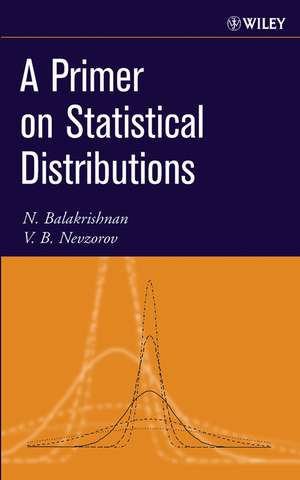 WILEY

A Primer on Statistical Distributions

N. Balakrishnan
V. B. Nevzorov